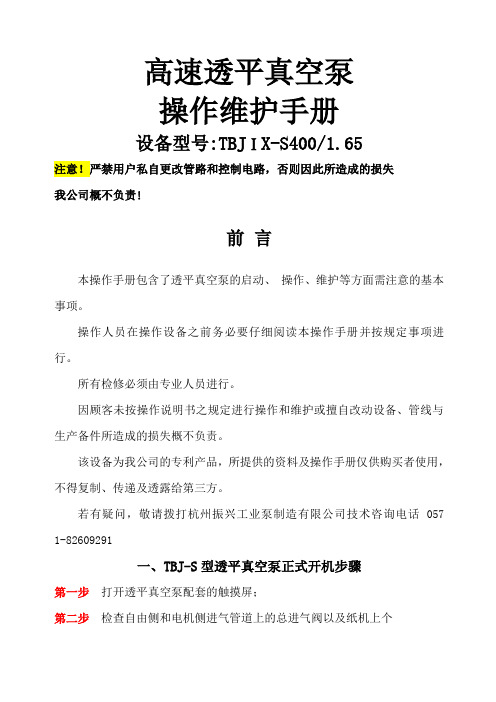 高速透平真空泵
操作维护手册
设备型号:TBJⅠX-S400/1.65

注意！严禁用户私自更改管路和控制电路，否则因此所造成的损失我公司概不负责！

前 言

本操作手册包含了透平真空泵的启动、 操作、维护等方面需注意的基本事项。

操作人员在操作设备之前务必要仔细阅读本操作手册并按规定事项进行。

所有检修必须由专业人员进行。

因顾客未按操作说明书之规定进行操作和维护或擅自改动设备、管线与生产备件所造成的损失概不负责。

该设备为我公司的专利产品，所提供的资料及操作手册仅供购买者使用，不得复制、传递及透露给第三方。

若有疑问，敬请拨打杭州振兴工业泵制造有限公司技术咨询电话 0571-82609291

一、TBJ-S 型透平真空泵正式开机步骤

第一步 打开透平真空泵配套的触摸屏；

第二步 检查自由侧和电机侧进气管道上的总进气阀以及纸机上个